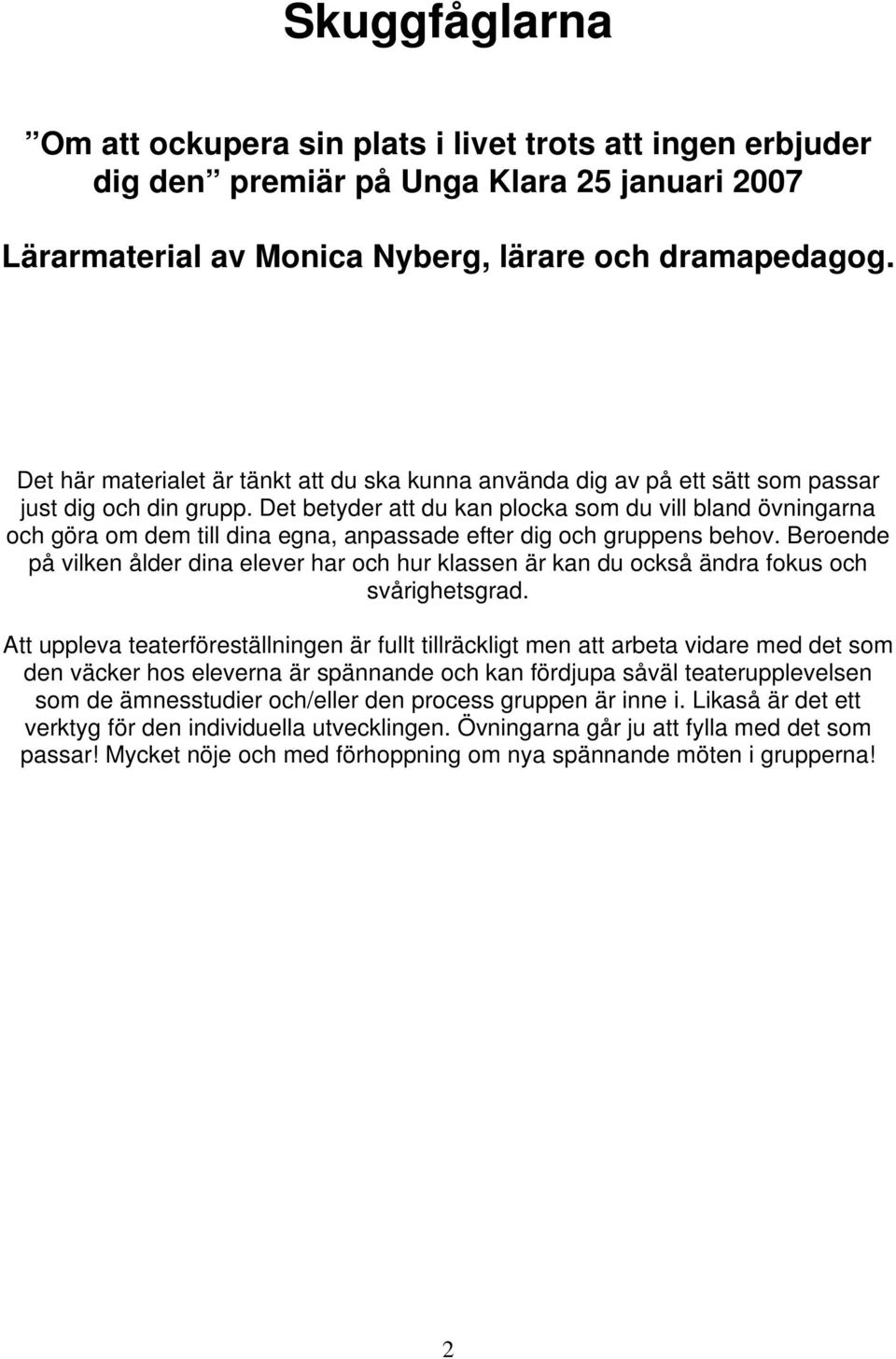 Skuggfåglarna

”Om att ockupera sin plats i livet trots att ingen erbjuder dig den” premiär på Unga Klara 25 januari 2007

Lärarmaterial av Monica Nyberg, lärare och dramapedagog.

Det här materialet är tänkt att du ska kunna använda dig av på ett sätt som passar just dig och din grupp. Det betyder att du kan plocka som du vill bland övningarna och göra om dem till dina egna, anpassade efter dig och gruppens behov. Beroende på vilken ålder dina elever har och hur klassen är kan du också ändra fokus och svårighetsgrad.

Att uppleva teaterföreställningen är fullt tillräckligt men att arbeta vidare med det som den väcker hos eleverna är spännande och kan fördjupa såväl teaterupplevelsen som de ämnesstudier och/eller den process gruppen är inne i. Likaså är det ett verktyg för den individuella utvecklingen. Övningarna går ju att fylla med det som passar! Mycket nöje och med förhoppning om nya spännande möten i grupperna!

2